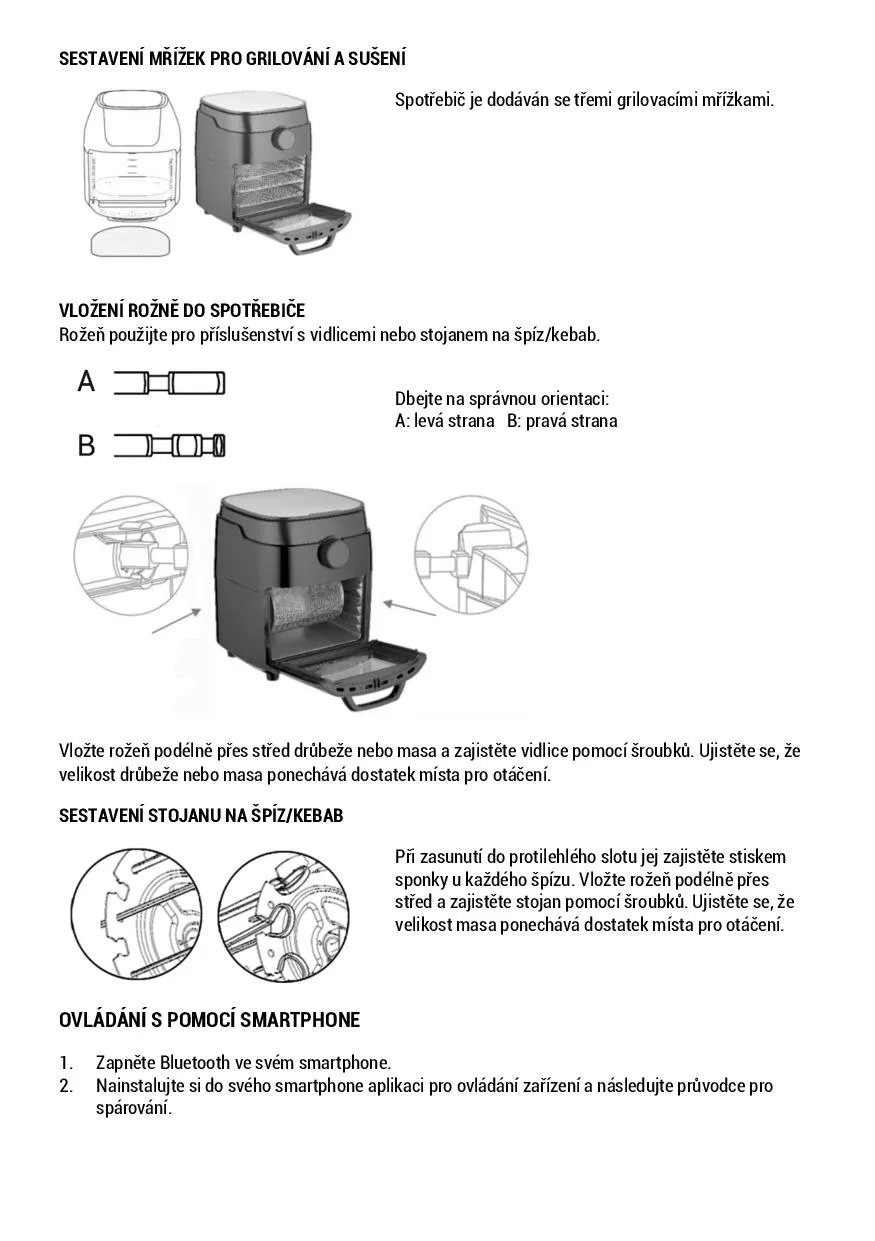 SESTAVENÍ MŘÍŽEK PRO GRILOVÁNÍ A SUŠENÍ

Spotřebič je dodáván se třemi grilovacími mřížkami.

VLOŽENÍ ROŽNĚ DO SPOTŘEBIČE
Rožeň použijte pro příslušenství s vidlicemi nebo stojanem na špíz/kebab.

A

B

Dbejte na správnou orientaci:
A: levá strana B: pravá strana

Vložte rožeň podélně přes střed drůbeže nebo masa a zajistěte vidlice pomocí šroubků. Ujistěte se, že velikost drůbeže nebo masa ponechává dostatek místa pro otáčení.

SESTAVENÍ STOJANU NA ŠPÍZ/KEBAB

Při zasunutí do protilehlého slotu jej zajistěte stiskem sponky u každého špízu. Vložte rožeň podélně přes střed a zajistěte stojan pomocí šroubků. Ujistěte se, že velikost masa ponechává dostatek místa pro otáčení.

OVLÁDÁNÍ S POMOCÍ SMARTPHONE

1. Zapněte Bluetooth ve svém smartphone.
2. Nainstalujte si do svého smartphone aplikaci pro ovládání zařízení a následujte průvodce pro spárování.